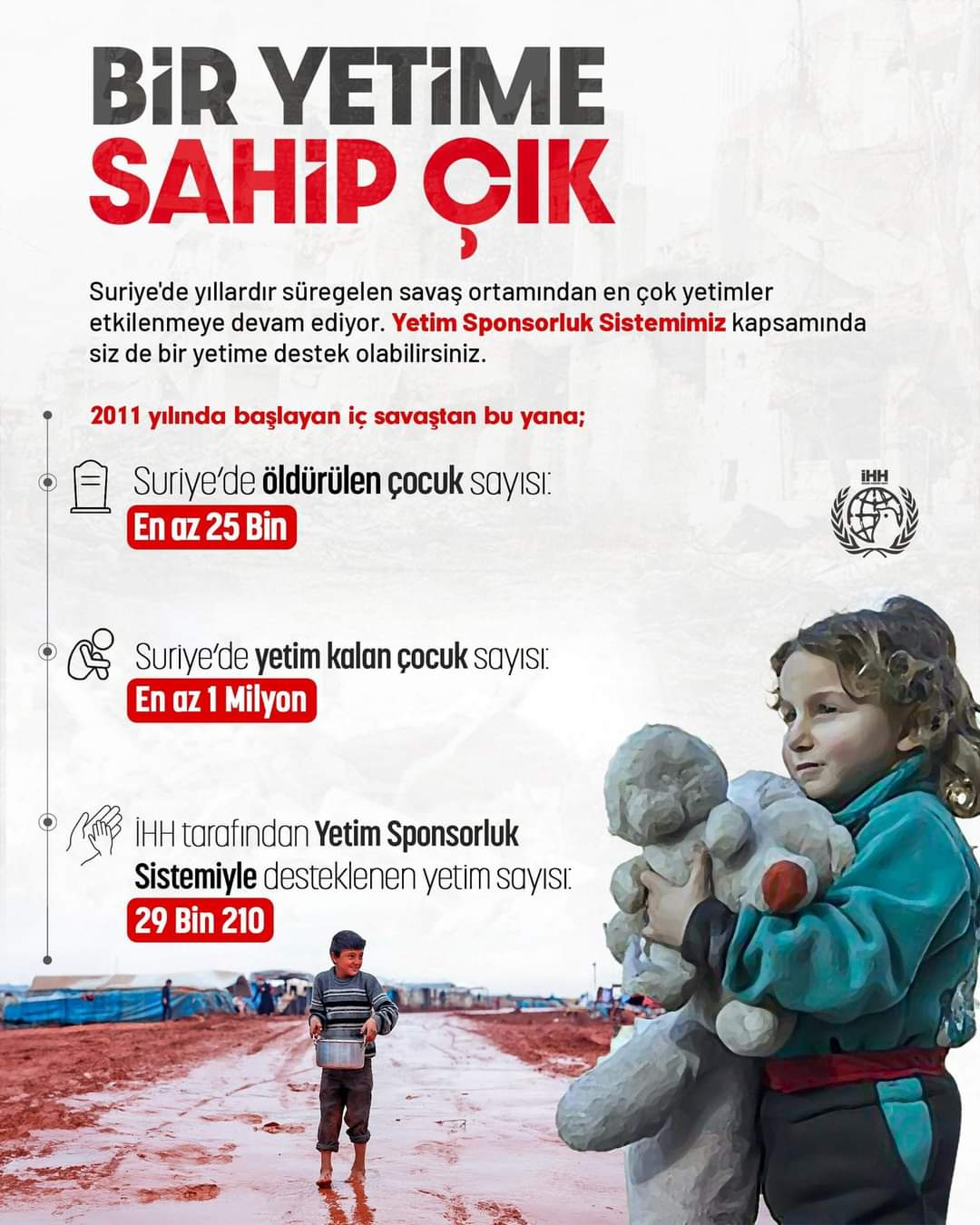 BİR YETİME
SAHİP ÇIK

Suriye'de yıllardır süregelen savaş ortamından en çok yetimler etkilenmeye devam ediyor. Yetim Sponsorluk Sistemimiz kapsamında siz de bir yetime destek olabilirsiniz.

2011 yılında başlayan iç savaştan bu yana;

Suriye'de öldürülen çocuk sayısı:
En az 25 Bin

İHH

Suriye'de yetim kalan çocuk sayısı:
En az 1 Milyon

İHH tarafından Yetim Sponsorluk Sistemiyle desteklenen yetim sayısı:
29 Bin 210